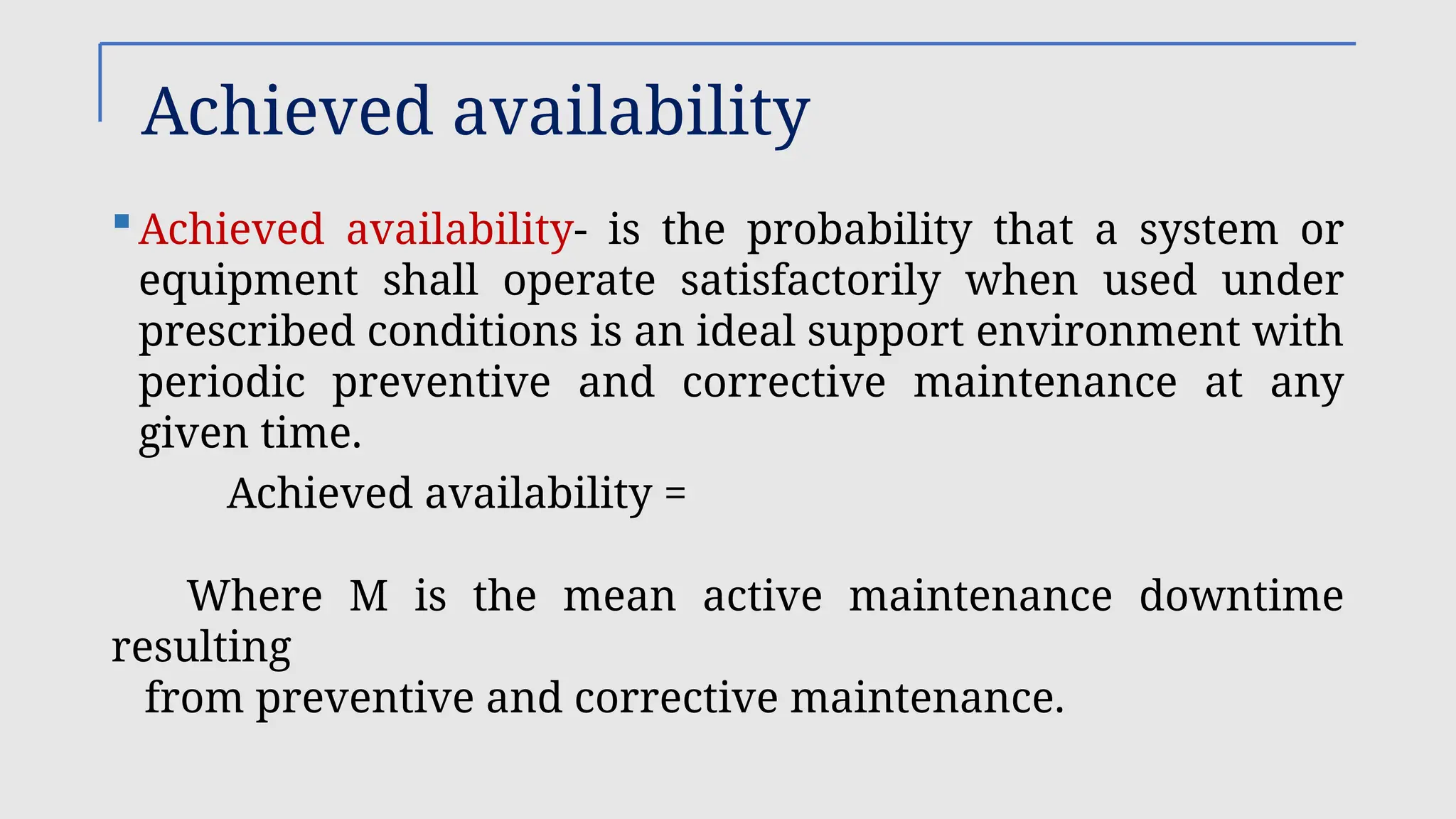 Achieved availability

Achieved availability- is the probability that a system or equipment shall operate satisfactorily when used under prescribed conditions is an ideal support environment with periodic preventive and corrective maintenance at any given time.

Achieved availability =

Where M is the mean active maintenance downtime resulting
from preventive and corrective maintenance.